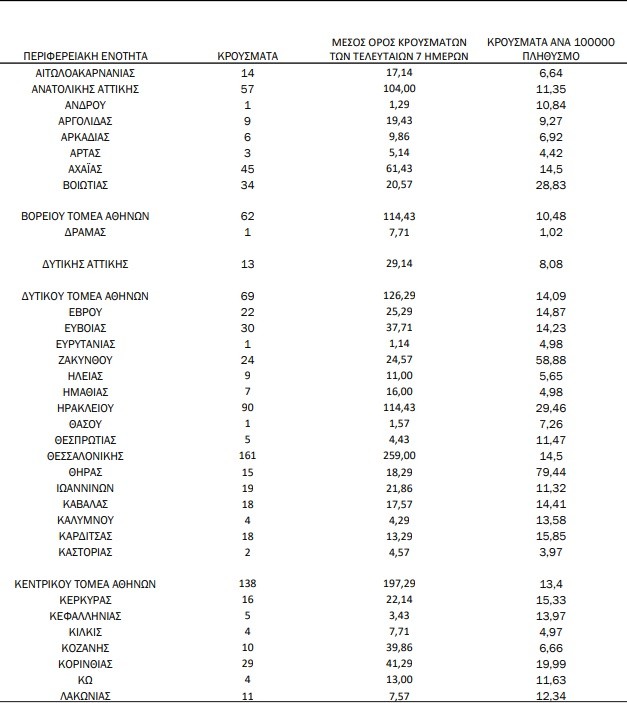 | ΠΕΡΙΦΕΡΕΙΑΚΗ ΕΝΟΤΗΤΑ | ΚΡΟΥΣΜΑΤΑ | ΜΕΣΟΣ ΟΡΟΣ ΚΡΟΥΣΜΑΤΩΝ ΤΩΝ ΤΕΛΕΥΤΑΙΩΝ 7 ΗΜΕΡΩΝ | ΚΡΟΥΣΜΑΤΑ ΑΝΑ 100000 ΠΛΗΘΥΣΜΟ |
|---|---|---|---|
| ΑΙΤΩΛΟΑΚΑΡΝΑΝΙΑΣ | 14 | 17,14 | 6,64 |
| ΑΝΑΤΟΛΙΚΗΣ ΑΤΤΙΚΗΣ | 57 | 104,00 | 11,35 |
| ΑΝΔΡΟΥ | 1 | 1,29 | 10,84 |
| ΑΡΓΟΛΙΔΑΣ | 9 | 19,43 | 9,27 |
| ΑΡΚΑΔΙΑΣ | 6 | 9,86 | 6,92 |
| ΑΡΤΑΣ | 3 | 5,14 | 4,42 |
| ΑΧΑΪΑΣ | 45 | 61,43 | 14,5 |
| ΒΟΙΩΤΙΑΣ | 34 | 20,57 | 28,83 |
| ΒΟΡΕΙΟΥ ΤΟΜΕΑ ΑΘΗΝΩΝ | 62 | 114,43 | 10,48 |
| ΔΡΑΜΑΣ | 1 | 7,71 | 1,02 |
| ΔΥΤΙΚΗΣ ΑΤΤΙΚΗΣ | 13 | 29,14 | 8,08 |
| ΔΥΤΙΚΟΥ ΤΟΜΕΑ ΑΘΗΝΩΝ | 69 | 126,29 | 14,09 |
| ΕΒΡΟΥ | 22 | 25,29 | 14,87 |
| ΕΥΒΟΙΑΣ | 30 | 37,71 | 14,23 |
| ΕΥΡΥΤΑΝΙΑΣ | 1 | 1,14 | 4,98 |
| ΖΑΚΥΝΘΟΥ | 24 | 24,57 | 58,88 |
| ΗΛΕΙΑΣ | 9 | 11,00 | 5,65 |
| ΗΜΑΘΙΑΣ | 7 | 16,00 | 4,98 |
| ΗΡΑΚΛΕΙΟΥ | 90 | 114,43 | 29,46 |
| ΘΑΣΟΥ | 1 | 1,57 | 7,26 |
| ΘΕΣΠΡΩΤΙΑΣ | 5 | 4,43 | 11,47 |
| ΘΕΣΣΑΛΟΝΙΚΗΣ | 161 | 259,00 | 14,5 |
| ΘΗΡΑΣ | 15 | 18,29 | 79,44 |
| ΙΩΑΝΝΙΝΩΝ | 19 | 21,86 | 11,32 |
| ΚΑΒΑΛΑΣ | 18 | 17,57 | 14,41 |
| ΚΑΛΥΜΝΟΥ | 4 | 4,29 | 13,58 |
| ΚΑΡΔΙΤΣΑΣ | 18 | 13,29 | 15,85 |
| ΚΑΣΤΟΡΙΑΣ | 2 | 4,57 | 3,97 |
| ΚΕΝΤΡΙΚΟΥ ΤΟΜΕΑ ΑΘΗΝΩΝ | 138 | 197,29 | 13,4 |
| ΚΕΡΚΥΡΑΣ | 16 | 22,14 | 15,33 |
| ΚΕΦΑΛΛΗΝΙΑΣ | 5 | 3,43 | 13,97 |
| ΚΙΛΚΙΣ | 4 | 7,71 | 4,97 |
| ΚΟΖΑΝΗΣ | 10 | 39,86 | 6,66 |
| ΚΟΡΙΝΘΙΑΣ | 29 | 41,29 | 19,99 |
| ΚΩ | 4 | 13,00 | 11,63 |
| ΛΑΚΩΝΙΑΣ | 11 | 7,57 | 12,34 |